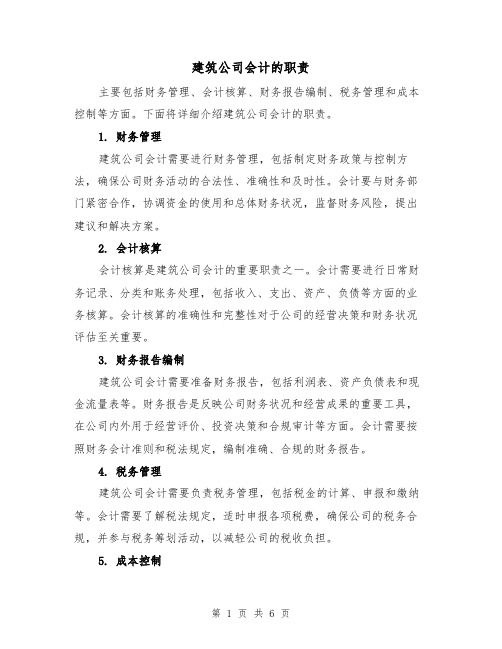 建筑公司会计的职责

主要包括财务管理、会计核算、财务报告编制、税务管理和成本控制等方面。下面将详细介绍建筑公司会计的职责。

1. 财务管理

建筑公司会计需要进行财务管理，包括制定财务政策与控制方法，确保公司财务活动的合法性、准确性和及时性。会计要与财务部门紧密合作，协调资金的使用和总体财务状况，监督财务风险，提出建议和解决方案。

2. 会计核算

会计核算是建筑公司会计的重要职责之一。会计需要进行日常财务记录、分类和账务处理，包括收入、支出、资产、负债等方面的业务核算。会计核算的准确性和完整性对于公司的经营决策和财务状况评估至关重要。

3. 财务报告编制

建筑公司会计需要准备财务报告，包括利润表、资产负债表和现金流量表等。财务报告是反映公司财务状况和经营成果的重要工具，在公司内外用于经营评价、投资决策和合规审计等方面。会计需要按照财务会计准则和税法规定，编制准确、合规的财务报告。

4. 税务管理

建筑公司会计需要负责税务管理，包括税金的计算、申报和缴纳等。会计需要了解税法规定，适时申报各项税费，确保公司的税务合规，并参与税务筹划活动，以减轻公司的税收负担。

5. 成本控制

第 1 页 共 6 页